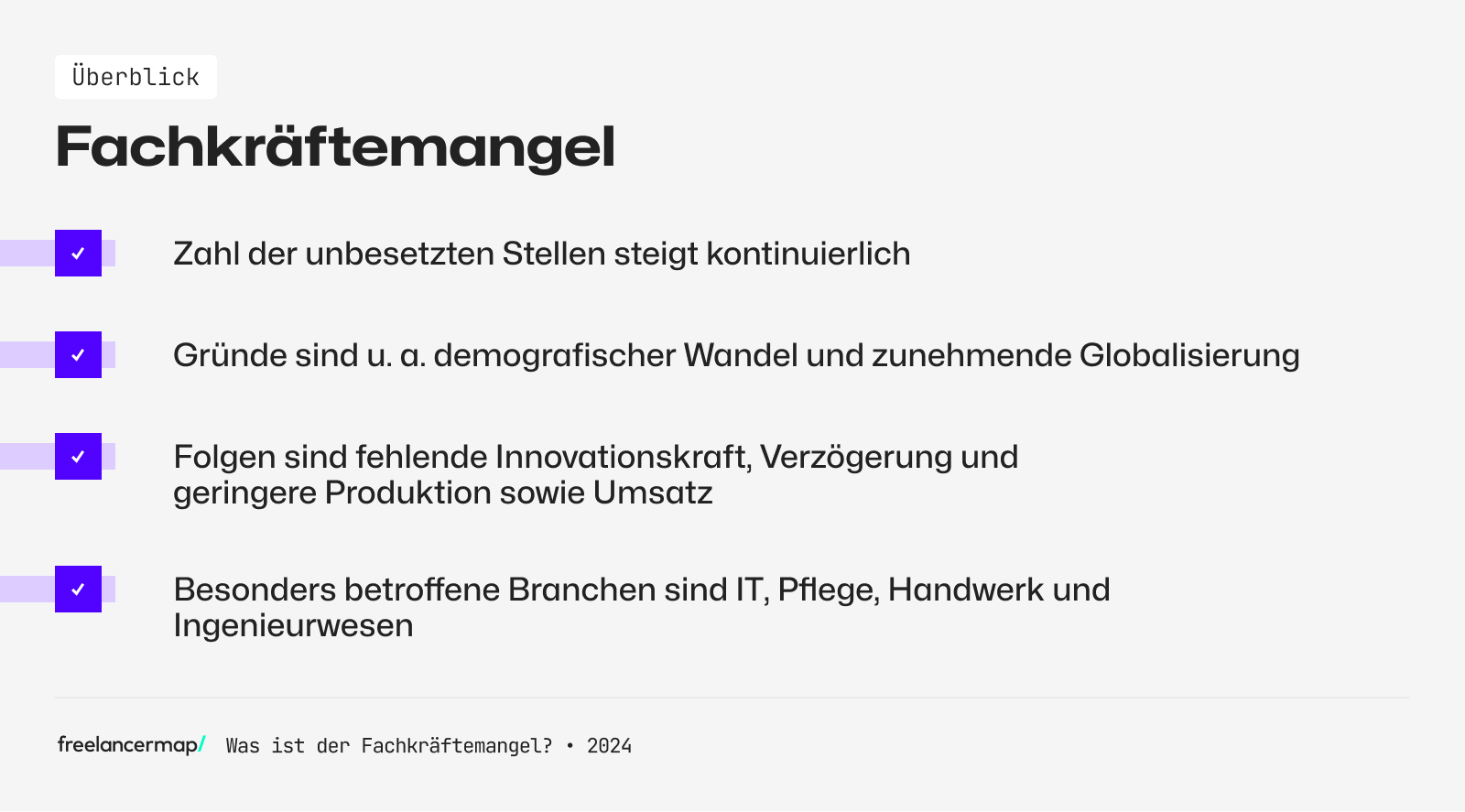 Überblick

Fachkräftemangel

Zahl der unbesetzten Stellen steigt kontinuierlich

Gründe sind u. a. demografischer Wandel und zunehmende Globalisierung

Folgen sind fehlende Innovationskraft, Verzögerung und geringere Produktion sowie Umsatz

Besonders betroffene Branchen sind IT, Pflege, Handwerk und Ingenieurwesen

freelancermap/ Was ist der Fachkräftemangel? • 2024